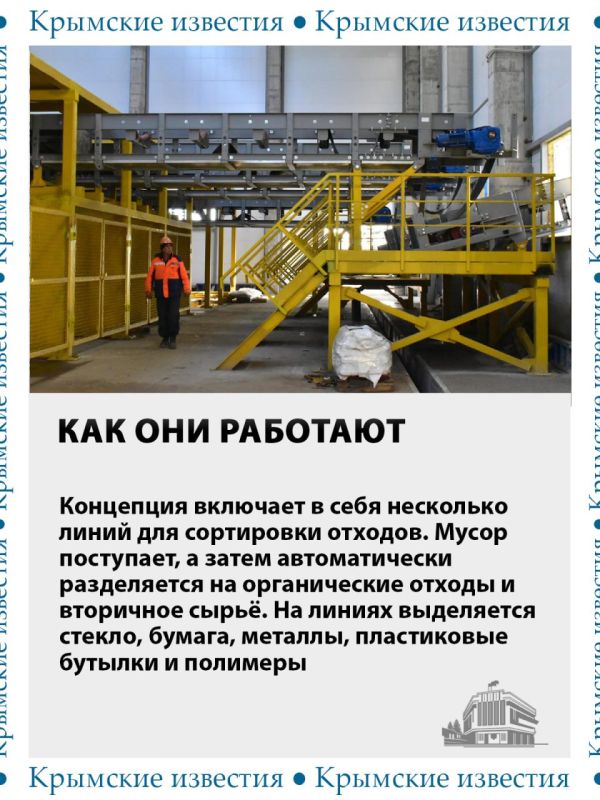 Крымские известия • Крымские известия

КАК ОНИ РАБОТАЮТ

Концепция включает в себя несколько линий для сортировки отходов. Мусор поступает, а затем автоматически разделяется на органические отходы и вторичное сырьё. На линиях выделяется стекло, бумага, металлы, пластиковые бутылки и полимеры

Крымские известия • Крымские известия